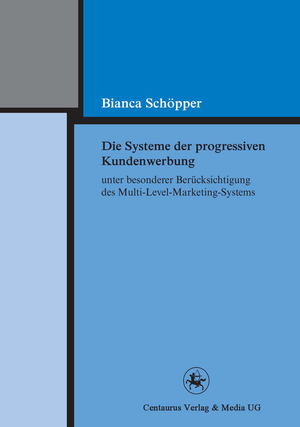 Bianca Schöpper

Die Systeme der progressiven Kundenwerbung

unter besonderer Berücksichtigung des Multi-Level-Marketing-Systems

Centaurus Verlag & Media UG